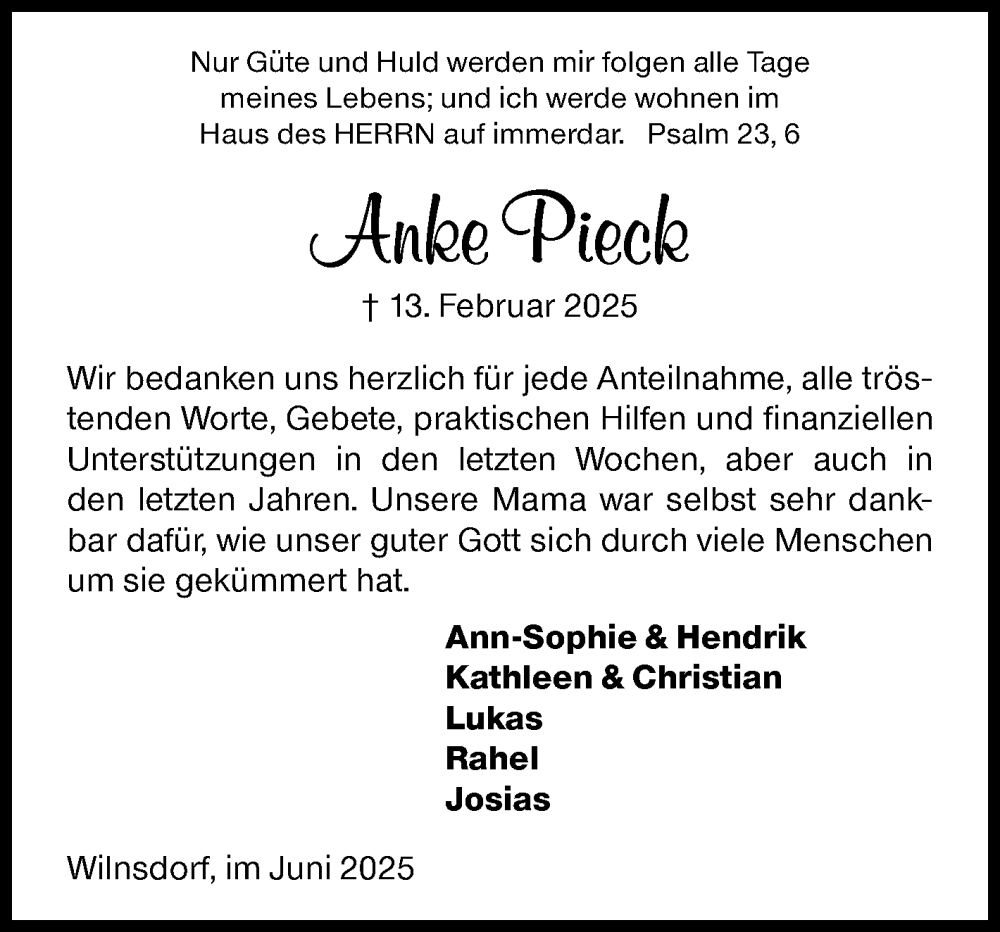 Nur Güte und Huld werden mir folgen alle Tage meines Lebens; und ich werde wohnen im Haus des HERRN auf immerdar. Psalm 23, 6

Anke Pieck

† 13. Februar 2025

Wir bedanken uns herzlich für jede Anteilnahme, alle tröstenden Worte, Gebete, praktischen Hilfen und finanziellen Unterstützungen in den letzten Wochen, aber auch in den letzten Jahren. Unsere Mama war selbst sehr dankbar dafür, wie unser guter Gott sich durch viele Menschen um sie gekümmert hat.

Ann-Sophie & Hendrik
Kathleen & Christian
Lukas
Rahel
Josias

Wilnsdorf, im Juni 2025